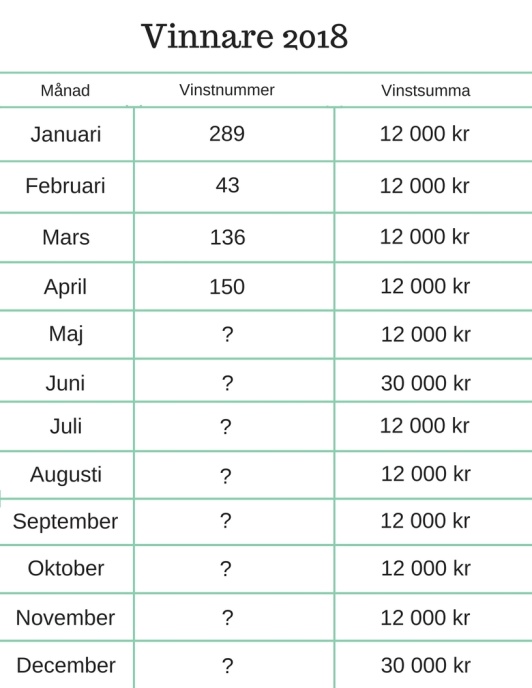 Vinnare 2018

| Månad | Vinstnummer | Vinstsumma |
|---|---|---|
| Januari | 289 | 12 000 kr |
| Februari | 43 | 12 000 kr |
| Mars | 136 | 12 000 kr |
| April | 150 | 12 000 kr |
| Maj | ? | 12 000 kr |
| Juni | ? | 30 000 kr |
| Juli | ? | 12 000 kr |
| Augusti | ? | 12 000 kr |
| September | ? | 12 000 kr |
| Oktober | ? | 12 000 kr |
| November | ? | 12 000 kr |
| December | ? | 30 000 kr |